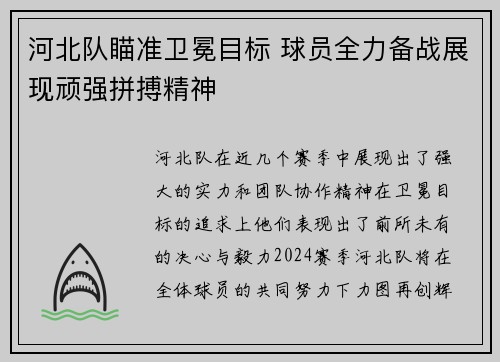 河北队瞄准卫冕目标 球员全力备战展现顽强拼搏精神

河北队在近几个赛季中展现出了强大的实力和团队协作精神在卫冕目标的追求上他们表现出了前所未有的决心与毅力2024赛季河北队将在全体球员的共同努力下力图再创辉